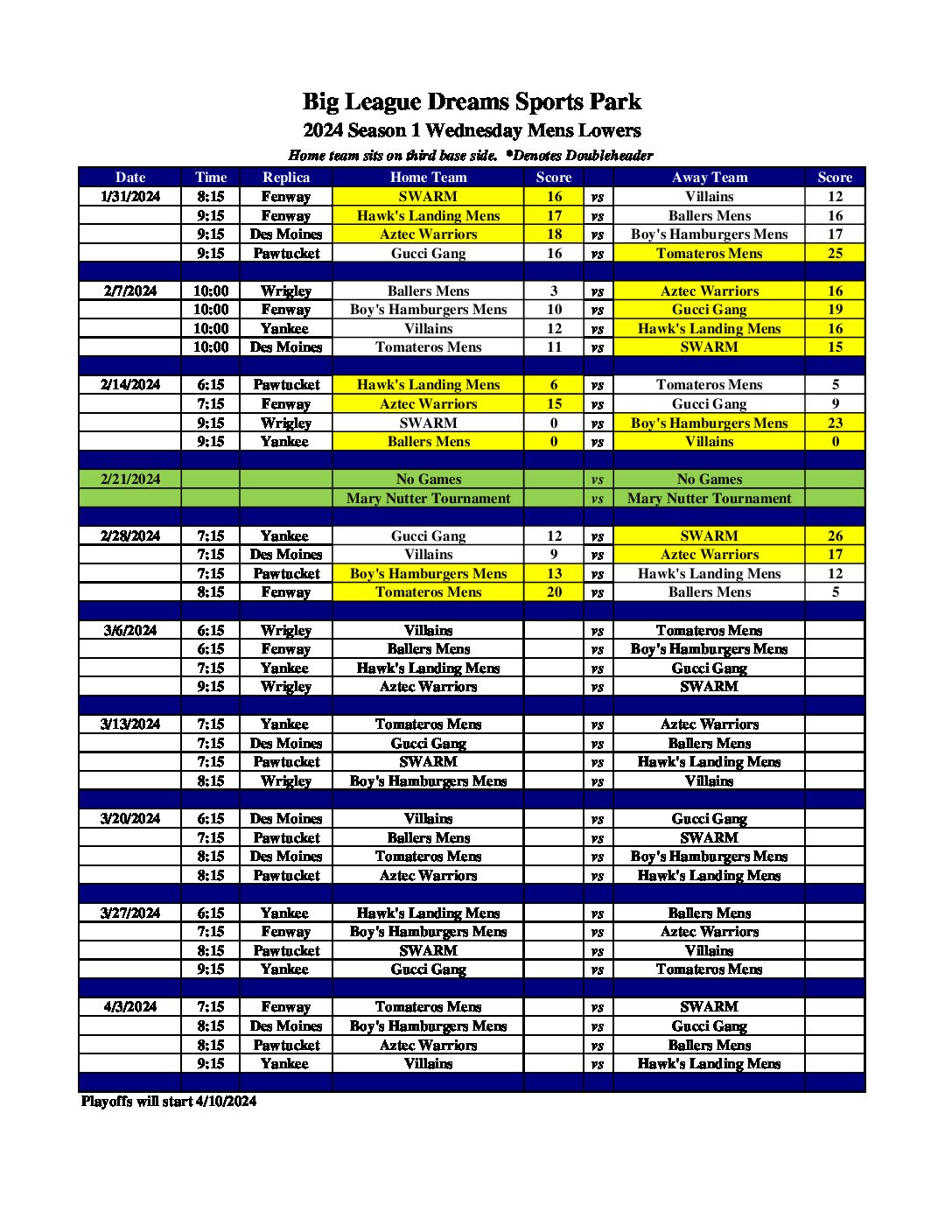 Big League Dreams Sports Park
2024 Season 1 Wednesday Mens Lowers
Home team sits on third base side. *Denotes Doubleheader

| Date | Time | Replica | Home Team | Score | | Away Team | Score |
|---|---|---|---|---|---|---|---|
| 1/31/2024 | 8:15 | Fenway | SWARM | 16 | vs | Villains | 12 |
| | 9:15 | Fenway | Hawk's Landing Mens | 17 | vs | Ballers Mens | 16 |
| | 9:15 | Des Moines | Aztec Warriors | 18 | vs | Boy's Hamburgers Mens | 17 |
| | 9:15 | Pawtucket | Gucci Gang | 16 | vs | Tomateros Mens | 25 |
| | | | | | | | |
| 2/7/2024 | 10:00 | Wrigley | Ballers Mens | 3 | vs | Aztec Warriors | 16 |
| | 10:00 | Fenway | Boy's Hamburgers Mens | 10 | vs | Gucci Gang | 19 |
| | 10:00 | Yankee | Villains | 12 | vs | Hawk's Landing Mens | 16 |
| | 10:00 | Des Moines | Tomateros Mens | 11 | vs | SWARM | 15 |
| | | | | | | | |
| 2/14/2024 | 6:15 | Pawtucket | Hawk's Landing Mens | 6 | vs | Tomateros Mens | 5 |
| | 7:15 | Fenway | Aztec Warriors | 15 | vs | Gucci Gang | 9 |
| | 9:15 | Wrigley | SWARM | 0 | vs | Boy's Hamburgers Mens | 23 |
| | 9:15 | Yankee | Ballers Mens | 0 | vs | Villains | 0 |
| | | | | | | | |
| 2/21/2024 | | | No Games | | vs | No Games | |
| | | | Mary Nutter Tournament | | vs | Mary Nutter Tournament | |
| | | | | | | | |
| 2/28/2024 | 7:15 | Yankee | Gucci Gang | 12 | vs | SWARM | 26 |
| | 7:15 | Des Moines | Villains | 9 | vs | Aztec Warriors | 17 |
| | 7:15 | Pawtucket | Boy's Hamburgers Mens | 13 | vs | Hawk's Landing Mens | 12 |
| | 8:15 | Fenway | Tomateros Mens | 20 | vs | Ballers Mens | 5 |
| | | | | | | | |
| 3/6/2024 | 6:15 | Wrigley | Villains | | vs | Tomateros Mens | |
| | 6:15 | Fenway | Ballers Mens | | vs | Boy's Hamburgers Mens | |
| | 7:15 | Yankee | Hawk's Landing Mens | | vs | Gucci Gang | |
| | 9:15 | Wrigley | Aztec Warriors | | vs | SWARM | |
| | | | | | | | |
| 3/13/2024 | 7:15 | Yankee | Tomateros Mens | | vs | Aztec Warriors | |
| | 7:15 | Des Moines | Gucci Gang | | vs | Ballers Mens | |
| | 7:15 | Pawtucket | SWARM | | vs | Hawk's Landing Mens | |
| | 8:15 | Wrigley | Boy's Hamburgers Mens | | vs | Villains | |
| | | | | | | | |
| 3/20/2024 | 6:15 | Des Moines | Villains | | vs | Gucci Gang | |
| | 7:15 | Pawtucket | Ballers Mens | | vs | SWARM | |
| | 8:15 | Des Moines | Tomateros Mens | | vs | Boy's Hamburgers Mens | |
| | 8:15 | Pawtucket | Aztec Warriors | | vs | Hawk's Landing Mens | |
| | | | | | | | |
| 3/27/2024 | 6:15 | Yankee | Hawk's Landing Mens | | vs | Ballers Mens | |
| | 7:15 | Fenway | Boy's Hamburgers Mens | | vs | Aztec Warriors | |
| | 8:15 | Pawtucket | SWARM | | vs | Villains | |
| | 9:15 | Yankee | Gucci Gang | | vs | Tomateros Mens | |
| | | | | | | | |
| 4/3/2024 | 7:15 | Fenway | Tomateros Mens | | vs | SWARM | |
| | 8:15 | Des Moines | Boy's Hamburgers Mens | | vs | Gucci Gang | |
| | 8:15 | Pawtucket | Aztec Warriors | | vs | Ballers Mens | |
| | 9:15 | Yankee | Villains | | vs | Hawk's Landing Mens | |

Playoffs will start 4/10/2024